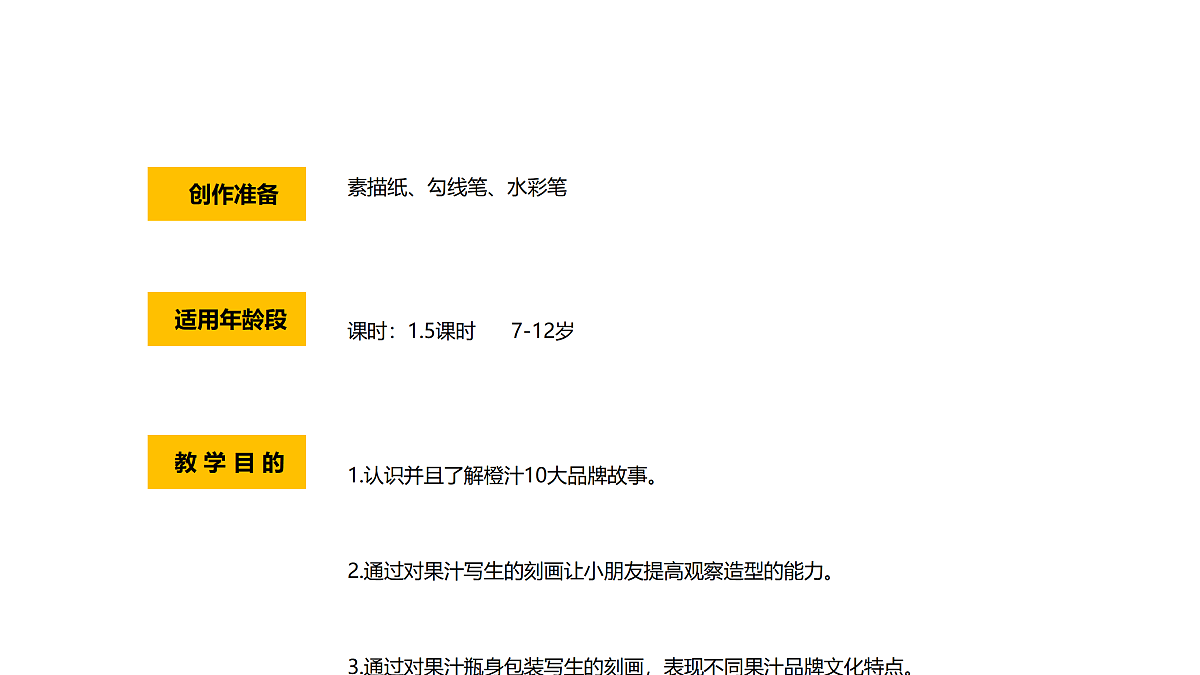 创作准备

素描纸、勾线笔、水彩笔

适用年龄段

课时：1.5课时 7-12岁

教学目的

1.认识并且了解橙汁10大品牌故事。

2.通过对果汁写生的刻画让小朋友提高观察造型的能力。

3.通过对果汁瓶身包装写生的刻画，表现不同果汁品牌文化特点。